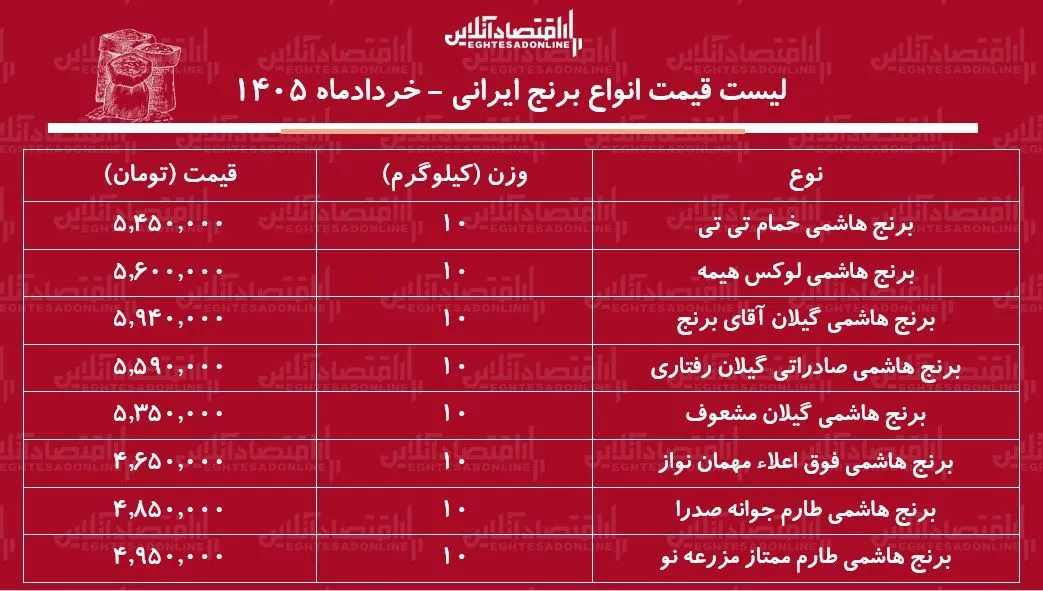 اقتصادآنلاین
EGHTESADONLINE

لیست قیمت انواع برنج ایرانی - خردادماه ۱۴۰۵

| نوع | وزن (کیلوگرم) | قیمت (تومان) |
|---|---|---|
| برنج هاشمی خمام تی تی | ۱۰ | ۵,۴۵۰,۰۰۰ |
| برنج هاشمی لوکس هیمه | ۱۰ | ۵,۶۰۰,۰۰۰ |
| برنج هاشمی گیلان آقای برنج | ۱۰ | ۵,۹۴۰,۰۰۰ |
| برنج هاشمی صادراتی گیلان رفتاری | ۱۰ | ۵,۵۹۰,۰۰۰ |
| برنج هاشمی گیلان مشعوف | ۱۰ | ۵,۳۵۰,۰۰۰ |
| برنج هاشمی فوق اعلاء مهمان نواز | ۱۰ | ۴,۶۵۰,۰۰۰ |
| برنج هاشمی طارم جوانه صدرا | ۱۰ | ۴,۸۵۰,۰۰۰ |
| برنج هاشمی طارم ممتاز مزرعه نو | ۱۰ | ۴,۹۵۰,۰۰۰ |